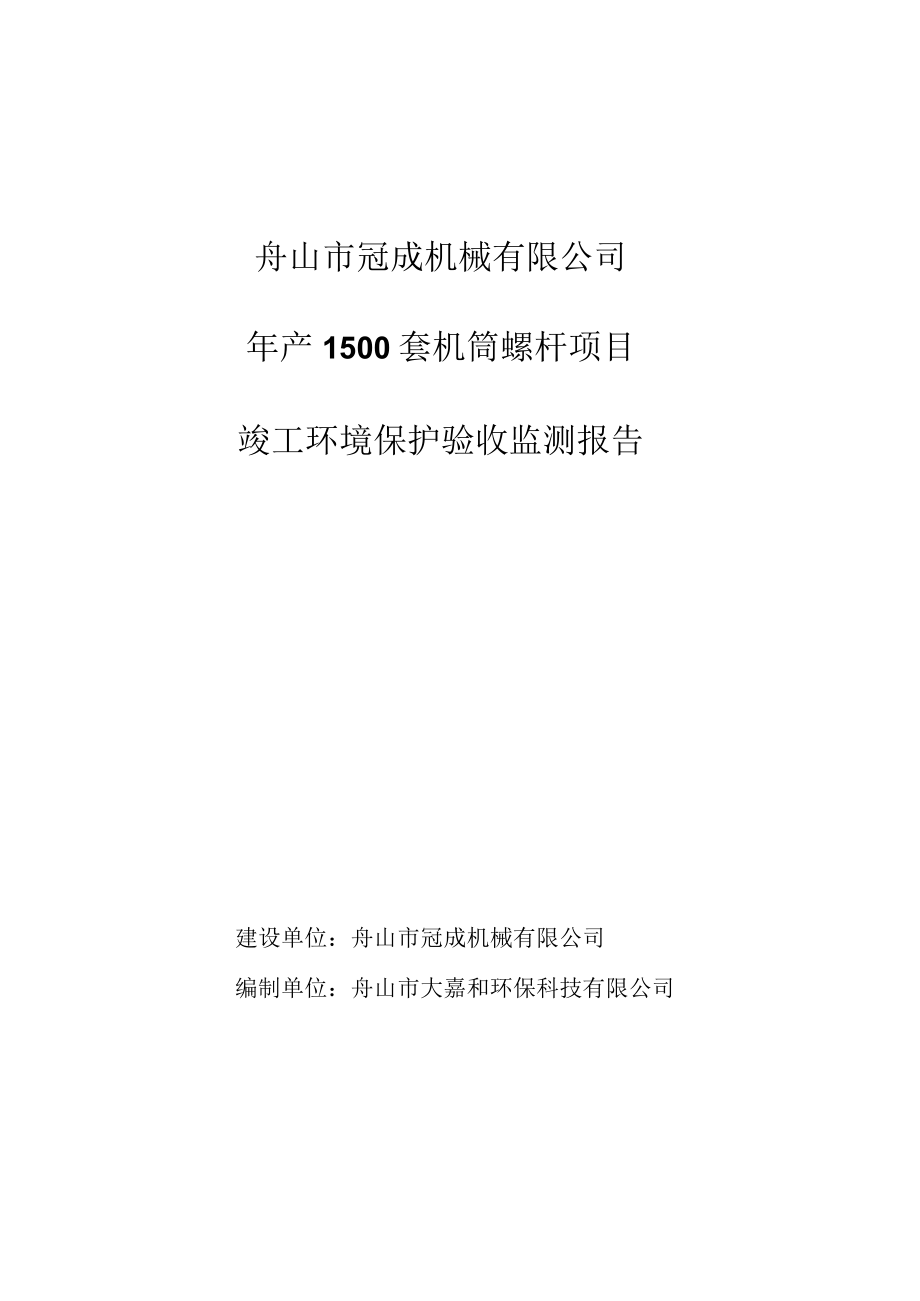 舟山市冠成机械有限公司

年产1500套机筒螺杆项目

竣工环境保护验收监测报告

建设单位：舟山市冠成机械有限公司

编制单位：舟山市大嘉和环保科技有限公司